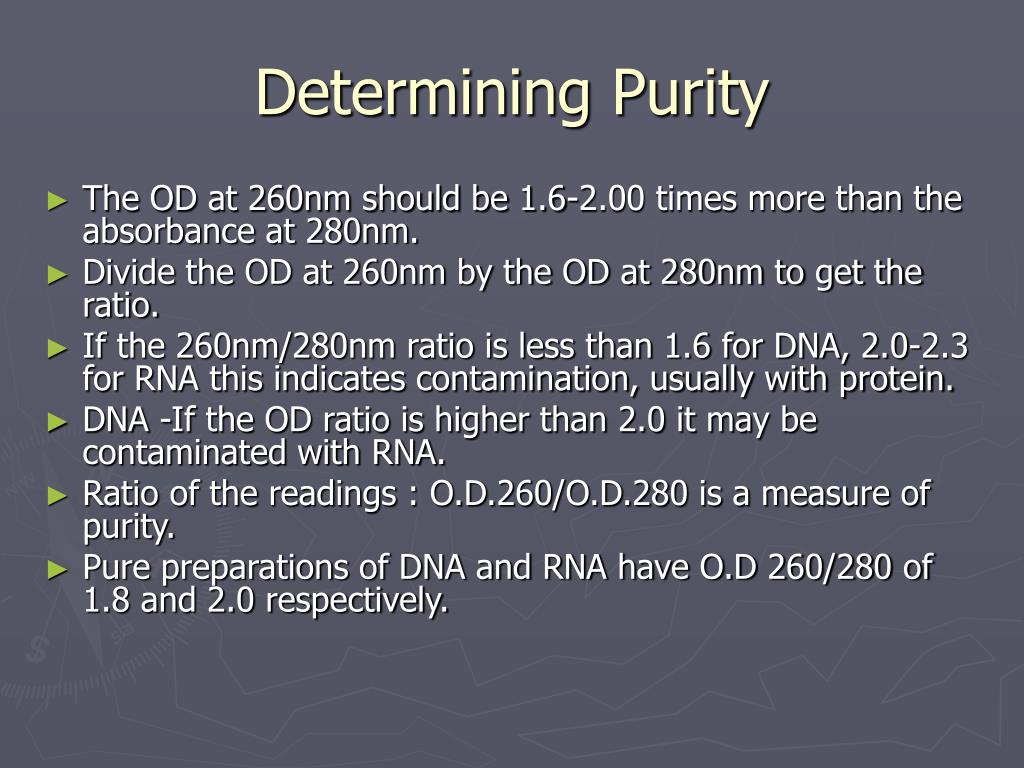 Determining Purity

► The OD at 260nm should be 1.6-2.00 times more than the absorbance at 280nm.
► Divide the OD at 260nm by the OD at 280nm to get the ratio.
► If the 260nm/280nm ratio is less than 1.6 for DNA, 2.0-2.3 for RNA this indicates contamination, usually with protein.
► DNA -If the OD ratio is higher than 2.0 it may be contaminated with RNA.
► Ratio of the readings : O.D.260/O.D.280 is a measure of purity.
► Pure preparations of DNA and RNA have O.D 260/280 of 1.8 and 2.0 respectively.